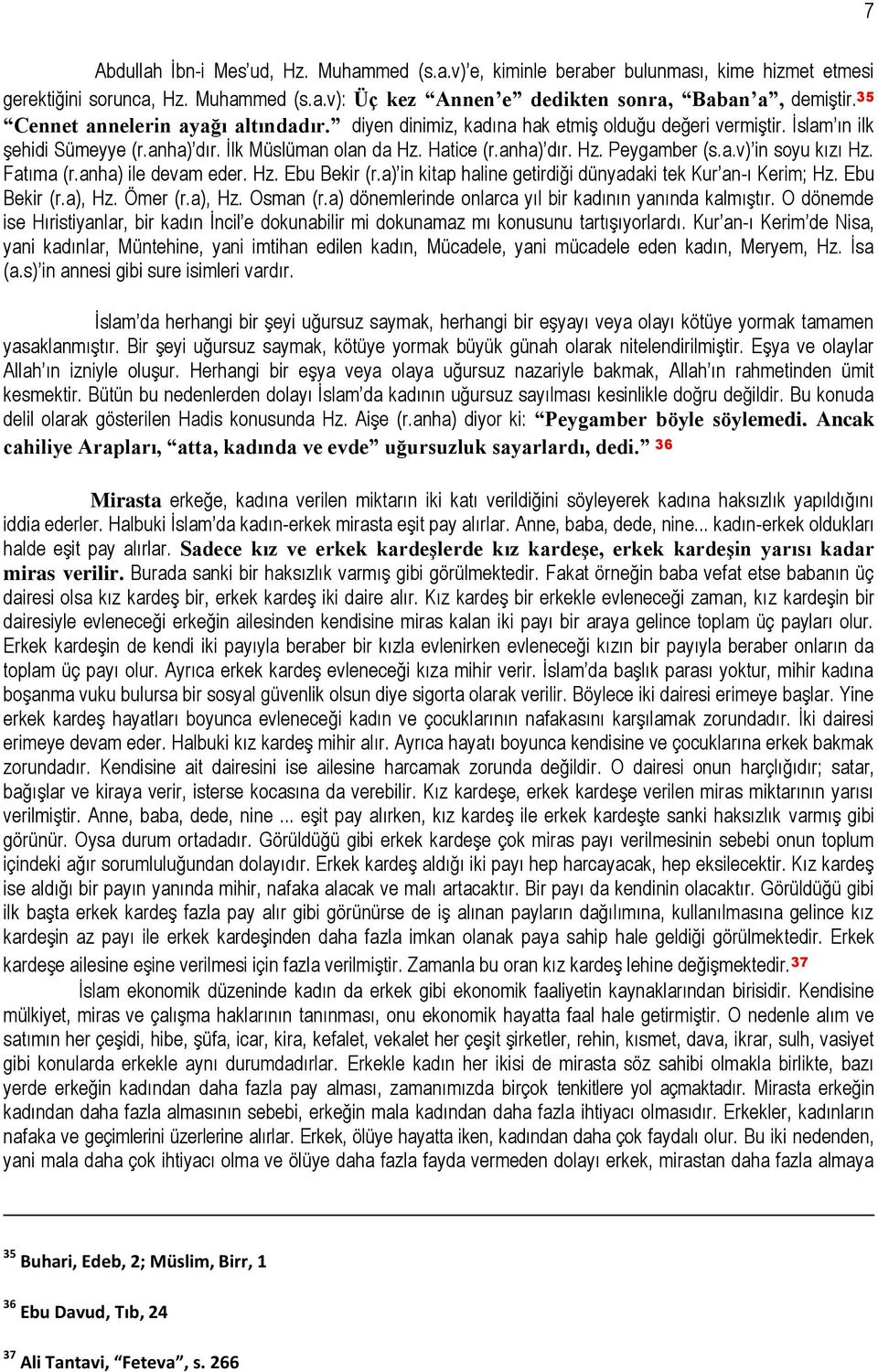 7

Abdullah İbn-i Mes'ud, Hz. Muhammed (s.a.v)'e, kiminle beraber bulunması, kime hizmet etmesi gerektiğini sorunca, Hz. Muhammed (s.a.v): Üç kez "Annen'e" dedikten sonra, "Baban'a", demiştir.$^{35}$ "Cennet annelerin ayağı altındadır." diyen dinimiz, kadına hak etmiş olduğu değeri vermiştir. İslam'ın ilk şehidi Sümeyye (r.anha)'dır. İlk Müslüman olan da Hz. Hatice (r.anha)'dır. Hz. Peygamber (s.a.v)'in soyu kızı Hz. Fatıma (r.anha) ile devam eder. Hz. Ebu Bekir (r.a)'in kitap haline getirdiği dünyadaki tek Kur'an-ı Kerim; Hz. Ebu Bekir (r.a), Hz. Ömer (r.a), Hz. Osman (r.a) dönemlerinde onlarca yıl bir kadının yanında kalmıştır. O dönemde ise Hıristiyanlar, bir kadın İncil'e dokunabilir mi dokunamaz mı konusunu tartışıyorlardı. Kur'an-ı Kerim'de Nisa, yani kadınlar, Müntehine, yani imtihan edilen kadın, Mücadele, yani mücadele eden kadın, Meryem, Hz. İsa (a.s)'in annesi gibi sure isimleri vardır.

İslam'da herhangi bir şeyi uğursuz saymak, herhangi bir eşyayı veya olayı kötüye yormak tamamen yasaklanmıştır. Bir şeyi uğursuz saymak, kötüye yormak büyük günah olarak nitelendirilmiştir. Eşya ve olaylar Allah'ın izniyle oluşur. Herhangi bir eşya veya olaya uğursuz nazariyle bakmak, Allah'ın rahmetinden ümit kesmektir. Bütün bu nedenlerden dolayı İslam'da kadının uğursuz sayılması kesinlikle doğru değildir. Bu konuda delil olarak gösterilen Hadis konusunda Hz. Aişe (r.anha) diyor ki: "Peygamber böyle söylemedi. Ancak cahiliye Arapları, "atta, kadında ve evde" uğursuzluk sayarlardı, dedi." $^{36}$

Mirasta erkeğe, kadına verilen miktarın iki katı verildiğini söyleyerek kadına haksızlık yapıldığını iddia ederler. Halbuki İslam'da kadın-erkek mirasta eşit pay alırlar. Anne, baba, dede, nine... kadın-erkek oldukları halde eşit pay alırlar. Sadece kız ve erkek kardeşlerde kız kardeşe, erkek kardeşin yarısı kadar miras verilir. Burada sanki bir haksızlık varmış gibi görülmektedir. Fakat örneğin baba vefat etse babanın üç dairesi olsa kız kardeş bir, erkek kardeş iki daire alır. Kız kardeş bir erkekle evleneceği zaman, kız kardeşin bir dairesiyle evleneceği erkeğin ailesinden kendisine miras kalan iki payı bir araya gelince toplam üç payları olur. Erkek kardeşin de kendi iki payıyla beraber bir kızla evlenirken evleneceği kızın bir payıyla beraber onların da toplam üç payı olur. Ayrıca erkek kardeş evleneceği kıza mihir verir. İslam'da başlık parası yoktur, mihir kadına boşanma vuku bulursa bir sosyal güvenlik olsun diye sigorta olarak verilir. Böylece iki dairesi erimeye başlar. Yine erkek kardeş hayatları boyunca evleneceği kadın ve çocuklarının nafakasını karşılamak zorundadır. İki dairesi erimeye devam eder. Halbuki kız kardeş mihir alır. Ayrıca hayatı boyunca kendisine ve çocuklarına erkek bakmak zorundadır. Kendisine ait dairesini ise ailesine harcamak zorunda değildir. O dairesi onun harçlığıdır; satar, bağışlar ve kiraya verir, isterse kocasına da verebilir. Kız kardeşe, erkek kardeşe verilen miras miktarının yarısı verilmiştir. Anne, baba, dede, nine ... eşit pay alırken, kız kardeş ile erkek kardeşte sanki haksızlık varmış gibi görünür. Oysa durum ortadadır. Görüldüğü gibi erkek kardeşe çok miras payı verilmesinin sebebi onun toplum içindeki ağır sorumluluğundan dolayıdır. Erkek kardeş aldığı iki payı hep harcayacak, hep eksilecektir. Kız kardeş ise aldığı bir payın yanında mihir, nafaka alacak ve malı artacaktır. Bir payı da kendinin olacaktır. Görüldüğü gibi ilk başta erkek kardeş fazla pay alır gibi görünürse de iş alınan payların dağılımına, kullanılmasına gelince kız kardeşin az payı ile erkek kardeşinden daha fazla imkan olanak paya sahip hale geldiği görülmektedir. Erkek kardeşe ailesine eşine verilmesi için fazla verilmiştir. Zamanla bu oran kız kardeş lehine değişmektedir.$^{37}$

İslam ekonomik düzeninde kadın da erkek gibi ekonomik faaliyetin kaynaklarından birisidir. Kendisine mülkiyet, miras ve çalışma haklarının tanınması, onu ekonomik hayatta faal hale getirmiştir. O nedenle alım ve satımın her çeşidi, hibe, şüfa, icar, kira, kefalet, vekalet her çeşit şirketler, rehin, kısmet, dava, ikrar, sulh, vasiyet gibi konularda erkekle aynı durumdadırlar. Erkekle kadın her ikisi de mirasta söz sahibi olmakla birlikte, bazı yerde erkeğin kadından daha fazla pay alması, zamanımızda birçok tenkitlere yol açmaktadır. Mirasta erkeğin kadından daha fazla almasının sebebi, erkeğin mala kadından daha fazla ihtiyacı olmasıdır. Erkekler, kadınların nafaka ve geçimlerini üzerlerine alırlar. Erkek, ölüye hayatta iken, kadından daha çok faydalı olur. Bu iki nedenden, yani mala daha çok ihtiyacı olma ve ölüye daha fazla fayda vermeden dolayı erkek, mirastan daha fazla almaya

$^{35}$ Buhari, Edeb, 2; Müslim, Birr, 1

$^{36}$ Ebu Davud, Tıb, 24

$^{37}$ Ali Tantavi, "Feteva", s. 266